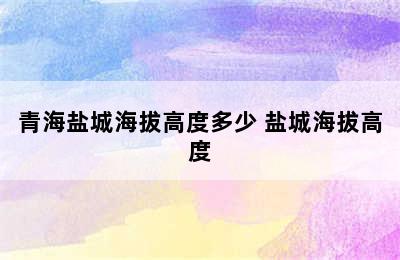 青海盐城海拔高度多少 盐城海拔高度